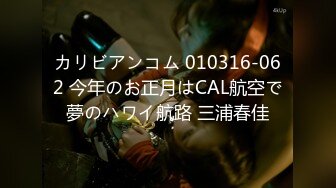 4kUp

カリビアンコム 010316-062 今年のお正月はCAL航空で夢のハワイ航路 三浦春佳